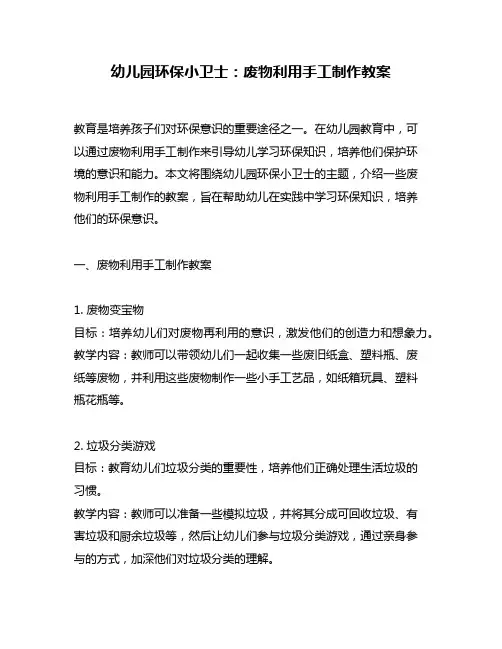 幼儿园环保小卫士：废物利用手工制作教案

教育是培养孩子们对环保意识的重要途径之一。在幼儿园教育中，可以通过废物利用手工制作来引导幼儿学习环保知识，培养他们保护环境的意识和能力。本文将围绕幼儿园环保小卫士的主题，介绍一些废物利用手工制作的教案，旨在帮助幼儿在实践中学习环保知识，培养他们的环保意识。

一、废物利用手工制作教案

1. 废物变宝物
目标：培养幼儿们对废物再利用的意识，激发他们的创造力和想象力。
教学内容：教师可以带领幼儿们一起收集一些废旧纸盒、塑料瓶、废纸等废物，并利用这些废物制作一些小手工艺品，如纸箱玩具、塑料瓶花瓶等。

2. 垃圾分类游戏
目标：教育幼儿们垃圾分类的重要性，培养他们正确处理生活垃圾的习惯。
教学内容：教师可以准备一些模拟垃圾，并将其分成可回收垃圾、有害垃圾和厨余垃圾等，然后让幼儿们参与垃圾分类游戏，通过亲身参与的方式，加深他们对垃圾分类的理解。